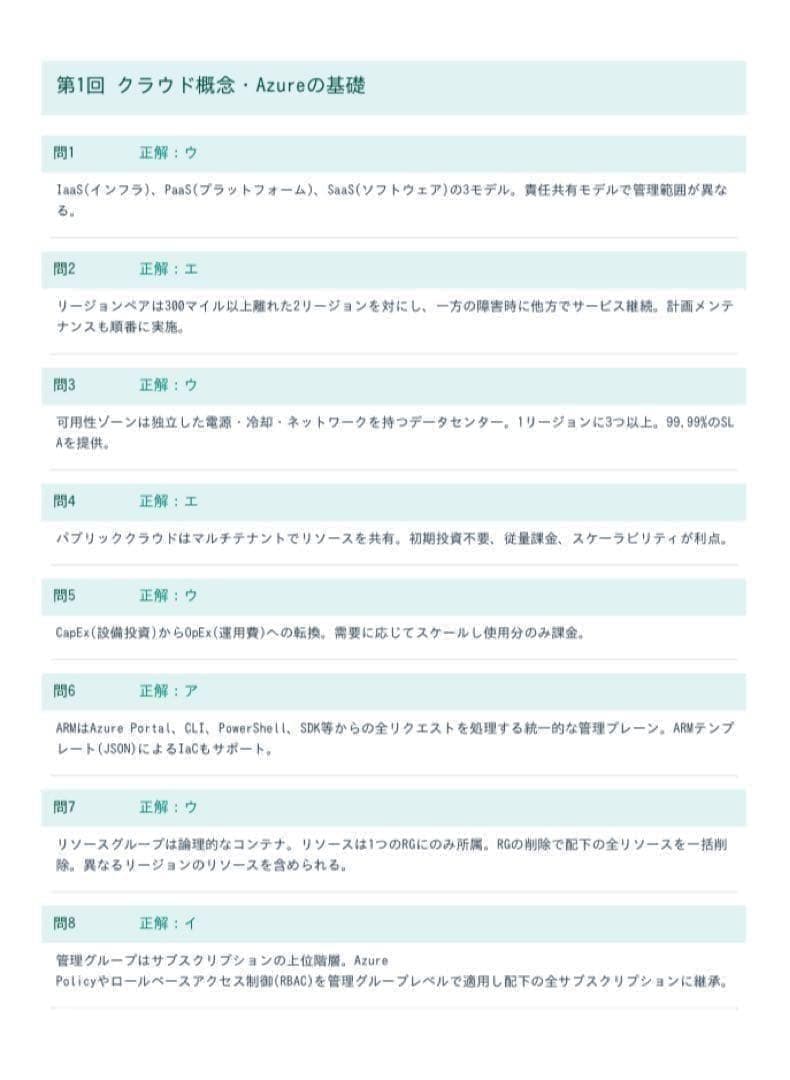 第1回 クラウド概念・Azureの基礎

問1 正解：ウ

IaaS(インフラ)、PaaS(プラットフォーム)、SaaS(ソフトウェア)の3モデル。責任共有モデルで管理範囲が異なる。

問2 正解：エ

リージョンペアは300マイル以上離れた2リージョンを対にし、一方の障害時に他方でサービス継続。計画メンテナンスも順番に実施。

問3 正解：ウ

可用性ゾーンは独立した電源・冷却・ネットワークを持つデータセンター。1リージョンに3つ以上。99.99%のSLAを提供。

問4 正解：エ

パブリッククラウドはマルチテナントでリソースを共有。初期投資不要、従量課金、スケーラビリティが利点。

問5 正解：ウ

CapEx(設備投資)からOpEx(運用費)への転換。需要に応じてスケールし使用分のみ課金。

問6 正解：ア

ARMはAzure Portal、CLI、PowerShell、SDK等からの全リクエストを処理する統一的な管理プレーン。ARMテンプレート(JSON)によるIaCもサポート。

問7 正解：ウ

リソースグループは論理的なコンテナ。リソースは1つのRGにのみ所属。RGの削除で配下の全リソースを一括削除。異なるリージョンのリソースを含められる。

問8 正解：イ

管理グループはサブスクリプションの上位階層。Azure Policyやロールベースアクセス制御(RBAC)を管理グループレベルで適用し配下の全サブスクリプションに継承。